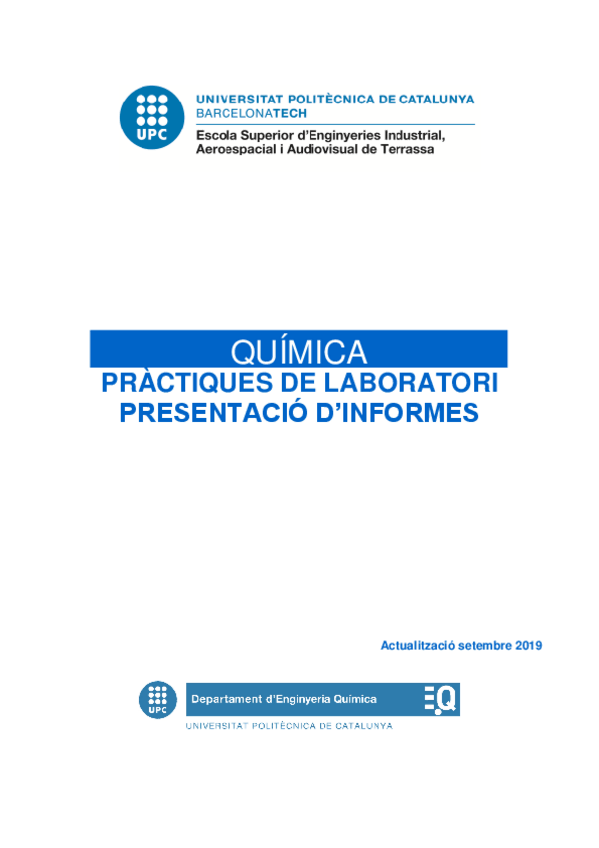 UPC

UNIVERSITAT POLITÈCNICA DE CATALUNYA
BARCELONATECH
Escola Superior d'Enginyeries Industrial, Aeroespacial i Audiovisual de Terrassa

QUÍMICA
PRÀCTIQUES DE LABORATORI
PRESENTACIÓ D'INFORMES

Actualització setembre 2019

UPC
Departament d'Enginyeria Química
EQ
UNIVERSITAT POLITÈCNICA DE CATALUNYA